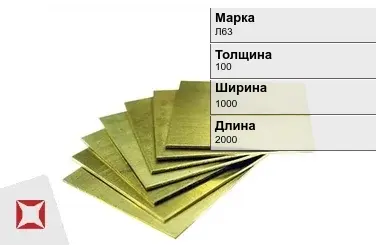 Марка
Л63

Толщина
100

Ширина
1000

Длина
2000